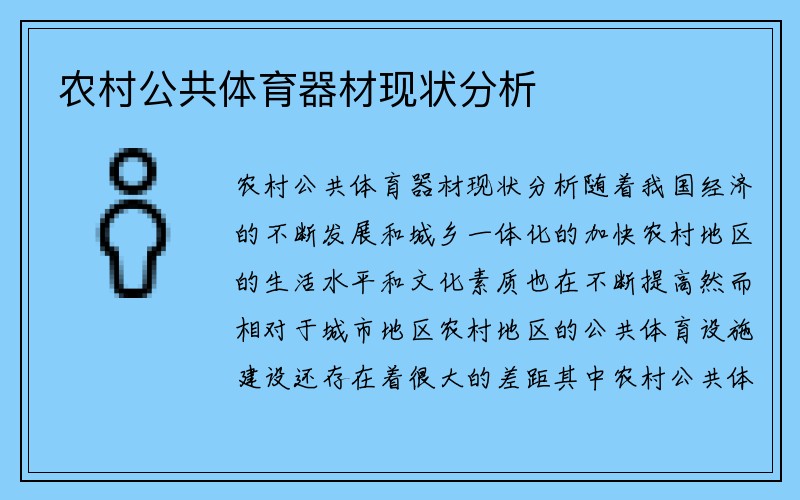 农村公共体育器材现状分析

农村公共体育器材现状分析随着我国经济的不断发展和城乡一体化的加快农村地区的生活水平和文化素质也在不断提高然而相对于城市地区农村地区的公共体育设施建设还存在着很大的差距其中农村公共体